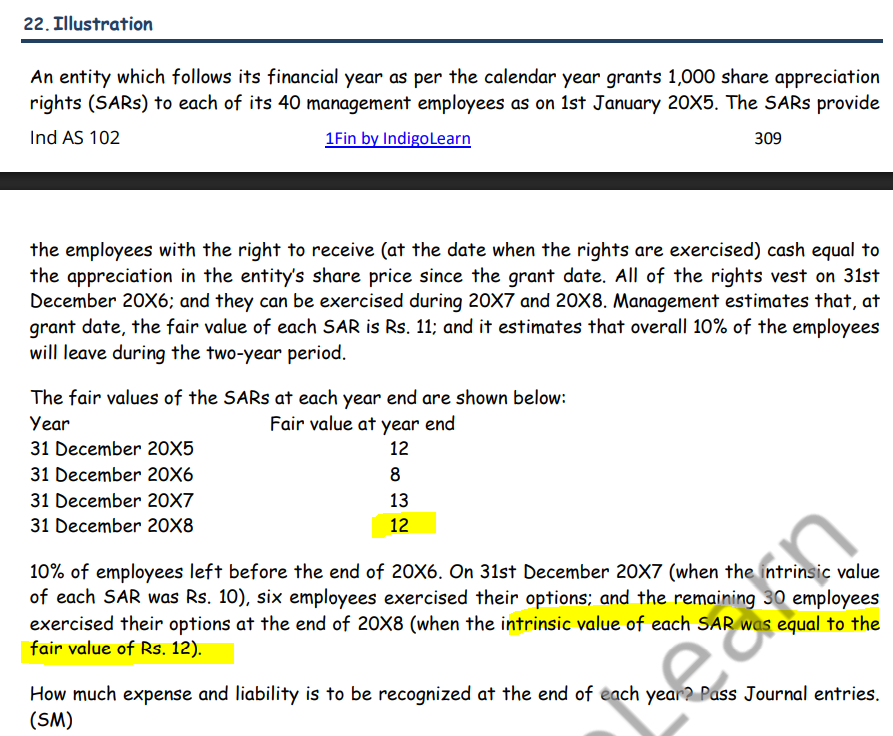 22. Illustration

An entity which follows its financial year as per the calendar year grants 1,000 share appreciation rights (SARs) to each of its 40 management employees as on 1st January 20X5. The SARs provide

Ind AS 102 1Fin by IndigoLearn 309

the employees with the right to receive (at the date when the rights are exercised) cash equal to the appreciation in the entity's share price since the grant date. All of the rights vest on 31st December 20X6; and they can be exercised during 20X7 and 20X8. Management estimates that, at grant date, the fair value of each SAR is Rs. 11; and it estimates that overall 10% of the employees will leave during the two-year period.

The fair values of the SARs at each year end are shown below:

| Year | Fair value at year end |
|---|---|
| 31 December 20X5 | 12 |
| 31 December 20X6 | 8 |
| 31 December 20X7 | 13 |
| 31 December 20X8 | 12 |

10% of employees left before the end of 20X6. On 31st December 20X7 (when the intrinsic value of each SAR was Rs. 10), six employees exercised their options; and the remaining 30 employees exercised their options at the end of 20X8 (when the intrinsic value of each SAR was equal to the fair value of Rs. 12).

How much expense and liability is to be recognized at the end of each year? Pass Journal entries. (SM)

Learn